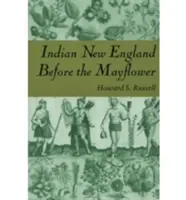 Indian New England Before the Mayflower

Howard S. Russell